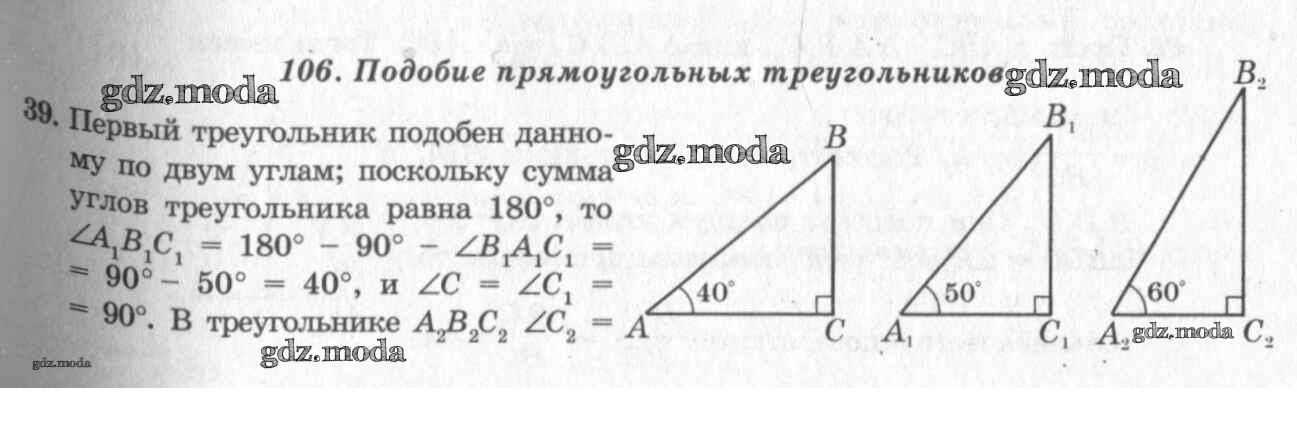 106. Подобие прямоугольных треугольников

39. Первый треугольник подобен данному по двум углам; поскольку сумма углов треугольника равна 180°, то $\angle A_1B_1C_1 = 180° - 90° - \angle B_1A_1C_1 = 90° - 50° = 40°$, и $\angle C = \angle C_1 = 90°$. В треугольнике $A_2B_2C_2$ $\angle C_2 =$

B
40°
A
C

$B_1$
50°
$A_1$
$C_1$

$B_2$
60°
$A_2$
$C_2$

gdz.moda